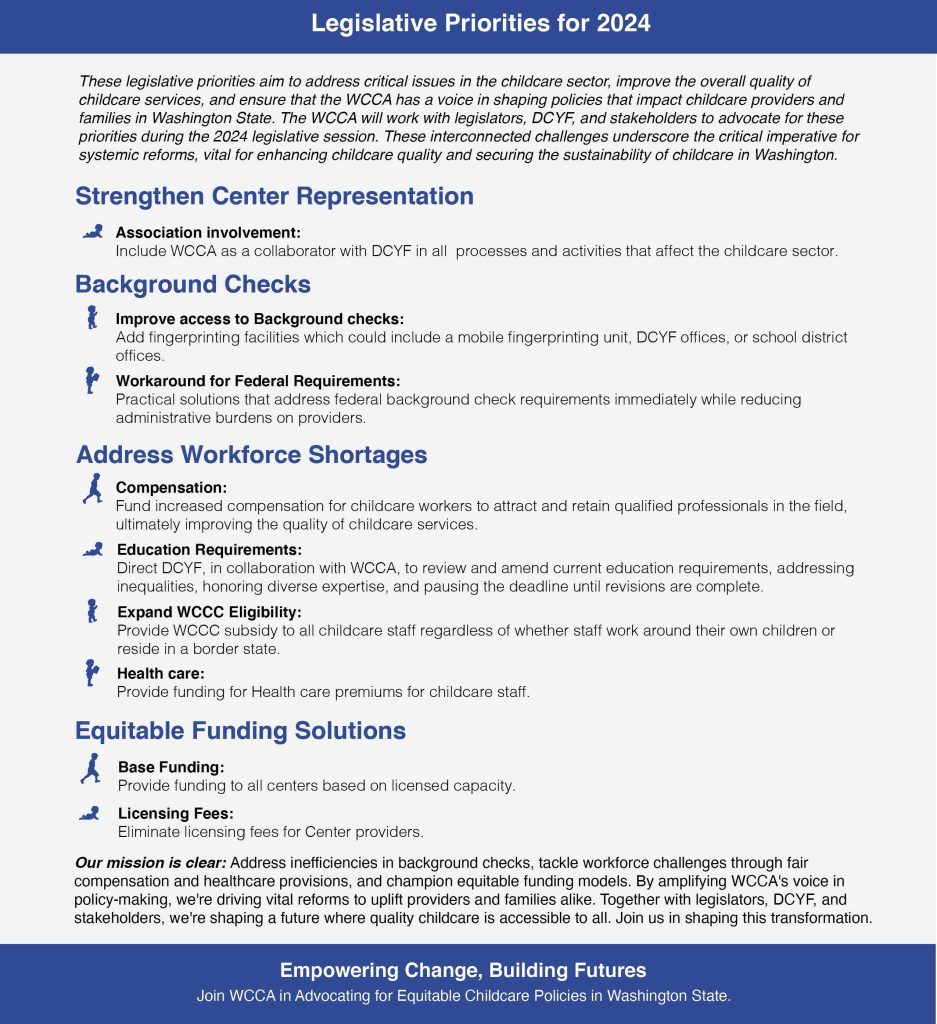 Legislative Priorities for 2024

These legislative priorities aim to address critical issues in the childcare sector, improve the overall quality of childcare services, and ensure that the WCCA has a voice in shaping policies that impact childcare providers and families in Washington State. The WCCA will work with legislators, DCYF, and stakeholders to advocate for these priorities during the 2024 legislative session. These interconnected challenges underscore the critical imperative for systemic reforms, vital for enhancing childcare quality and securing the sustainability of childcare in Washington.

Strengthen Center Representation

Association involvement:
Include WCCA as a collaborator with DCYF in all processes and activities that affect the childcare sector.

Background Checks

Improve access to Background checks:
Add fingerprinting facilities which could include a mobile fingerprinting unit, DCYF offices, or school district offices.

Workaround for Federal Requirements:
Practical solutions that address federal background check requirements immediately while reducing administrative burdens on providers.

Address Workforce Shortages

Compensation:
Fund increased compensation for childcare workers to attract and retain qualified professionals in the field, ultimately improving the quality of childcare services.

Education Requirements:
Direct DCYF, in collaboration with WCCA, to review and amend current education requirements, addressing inequalities, honoring diverse expertise, and pausing the deadline until revisions are complete.

Expand WCCC Eligibility:
Provide WCCC subsidy to all childcare staff regardless of whether staff work around their own children or reside in a border state.

Health care:
Provide funding for Health care premiums for childcare staff.

Equitable Funding Solutions

Base Funding:
Provide funding to all centers based on licensed capacity.

Licensing Fees:
Eliminate licensing fees for Center providers.

Our mission is clear: Address inefficiencies in background checks, tackle workforce challenges through fair compensation and healthcare provisions, and champion equitable funding models. By amplifying WCCA's voice in policy-making, we're driving vital reforms to uplift providers and families alike. Together with legislators, DCYF, and stakeholders, we're shaping a future where quality childcare is accessible to all. Join us in shaping this transformation.

Empowering Change, Building Futures
Join WCCA in Advocating for Equitable Childcare Policies in Washington State.